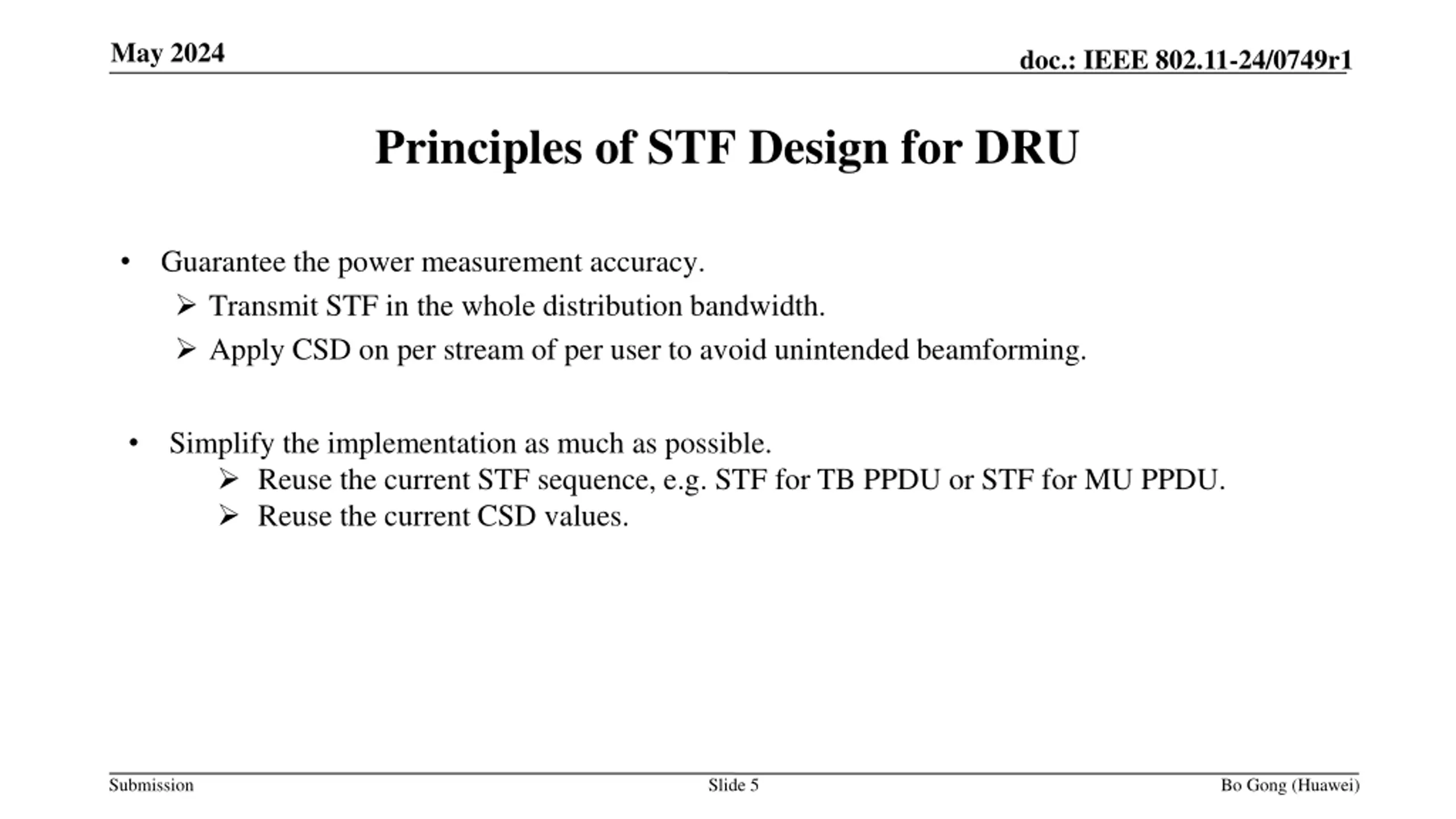 May 2024

doc.: IEEE 802.11-24/0749r1

Principles of STF Design for DRU

• Guarantee the power measurement accuracy.
➢ Transmit STF in the whole distribution bandwidth.
➢ Apply CSD on per stream of per user to avoid unintended beamforming.

• Simplify the implementation as much as possible.
➢ Reuse the current STF sequence, e.g. STF for TB PPDU or STF for MU PPDU.
➢ Reuse the current CSD values.

Submission

Slide 5

Bo Gong (Huawei)